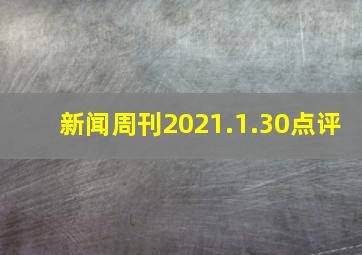 新闻周刊2021.1.30点评